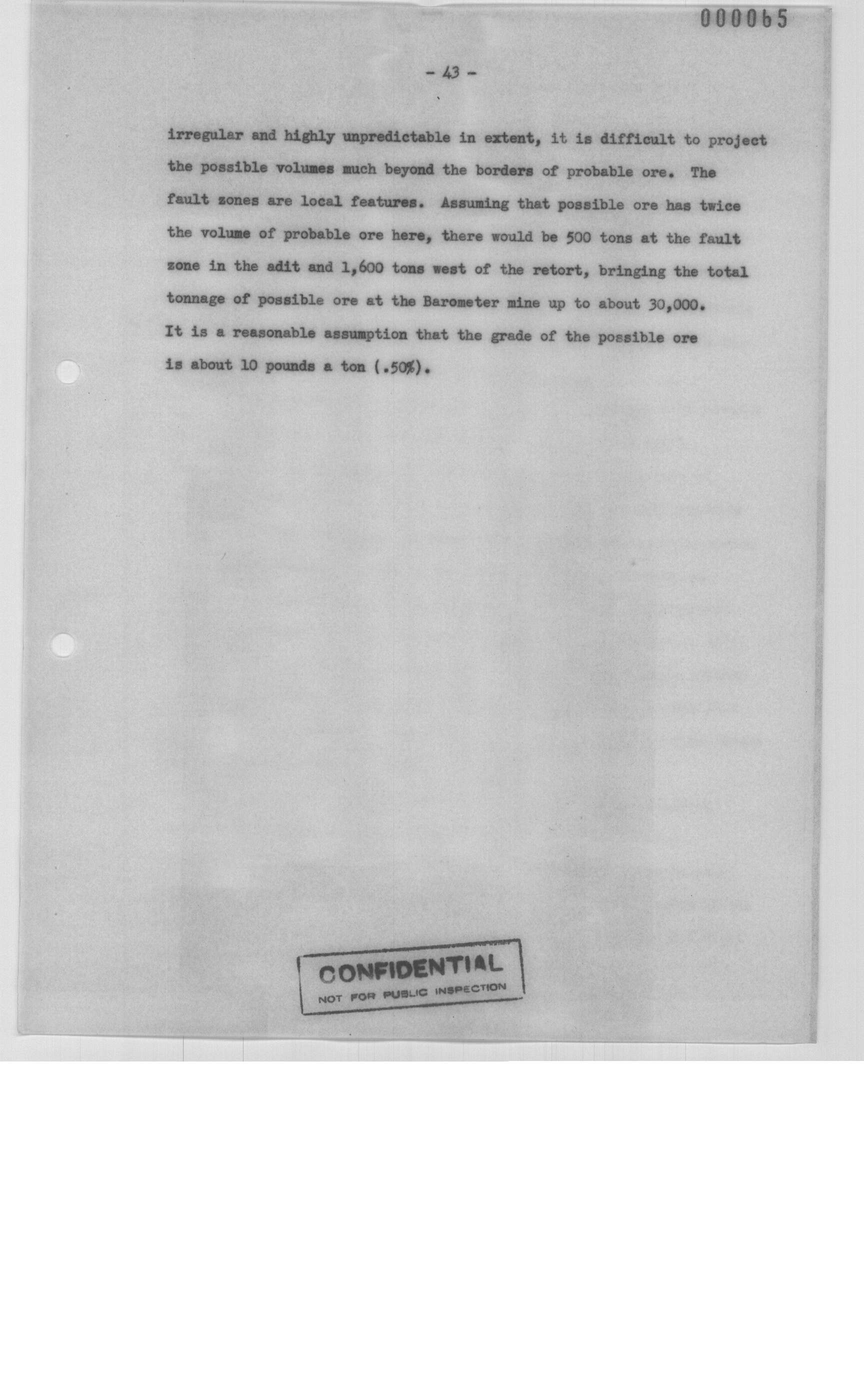 000065

- 43 -

irregular and highly unpredictable in extent, it is difficult to project the possible volumes much beyond the borders of probable ore. The fault zones are local features. Assuming that possible ore has twice the volume of probable ore here, there would be 500 tons at the fault zone in the adit and 1,600 tons west of the retort, bringing the total tonnage of possible ore at the Barometer mine up to about 30,000. It is a reasonable assumption that the grade of the possible ore is about 10 pounds a ton (.50%).

CONFIDENTIAL
NOT FOR PUBLIC INSPECTION